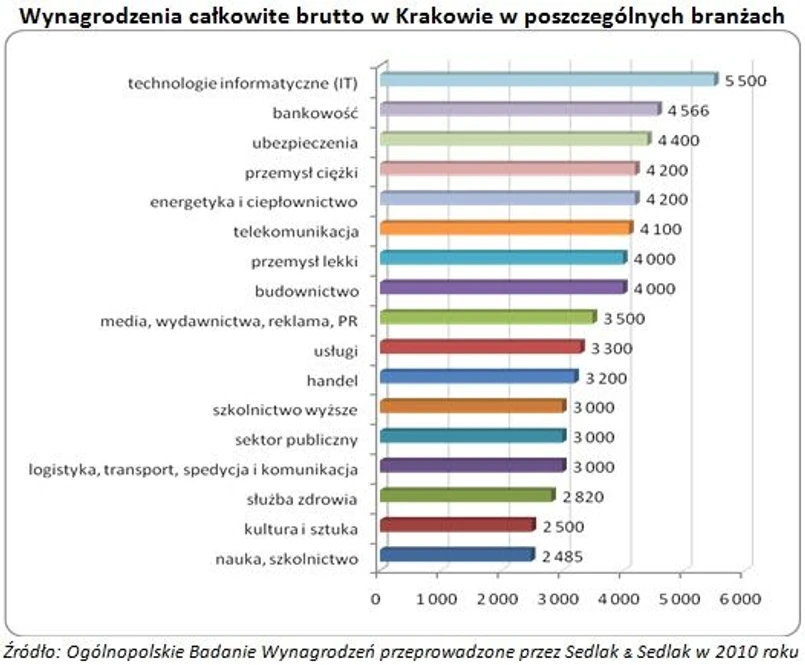 Wynagrodzenia całkowite brutto w Krakowie w poszczególnych branżach

technologie informatyczne (IT) 5 500
bankowość 4 566
ubezpieczenia 4 400
przemysł ciężki 4 200
energetyka i ciepłownictwo 4 200
telekomunikacja 4 100
przemysł lekki 4 000
budownictwo 4 000
media, wydawnictwa, reklama, PR 3 500
usługi 3 300
handel 3 200
szkolnictwo wyższe 3 000
sektor publiczny 3 000
logistyka, transport, spedycja i komunikacja 3 000
służba zdrowia 2 820
kultura i sztuka 2 500
nauka, szkolnictwo 2 485

0 1 000 2 000 3 000 4 000 5 000 6 000

Źródło: Ogólnopolskie Badanie Wynagrodzeń przeprowadzone przez Sedlak & Sedlak w 2010 roku